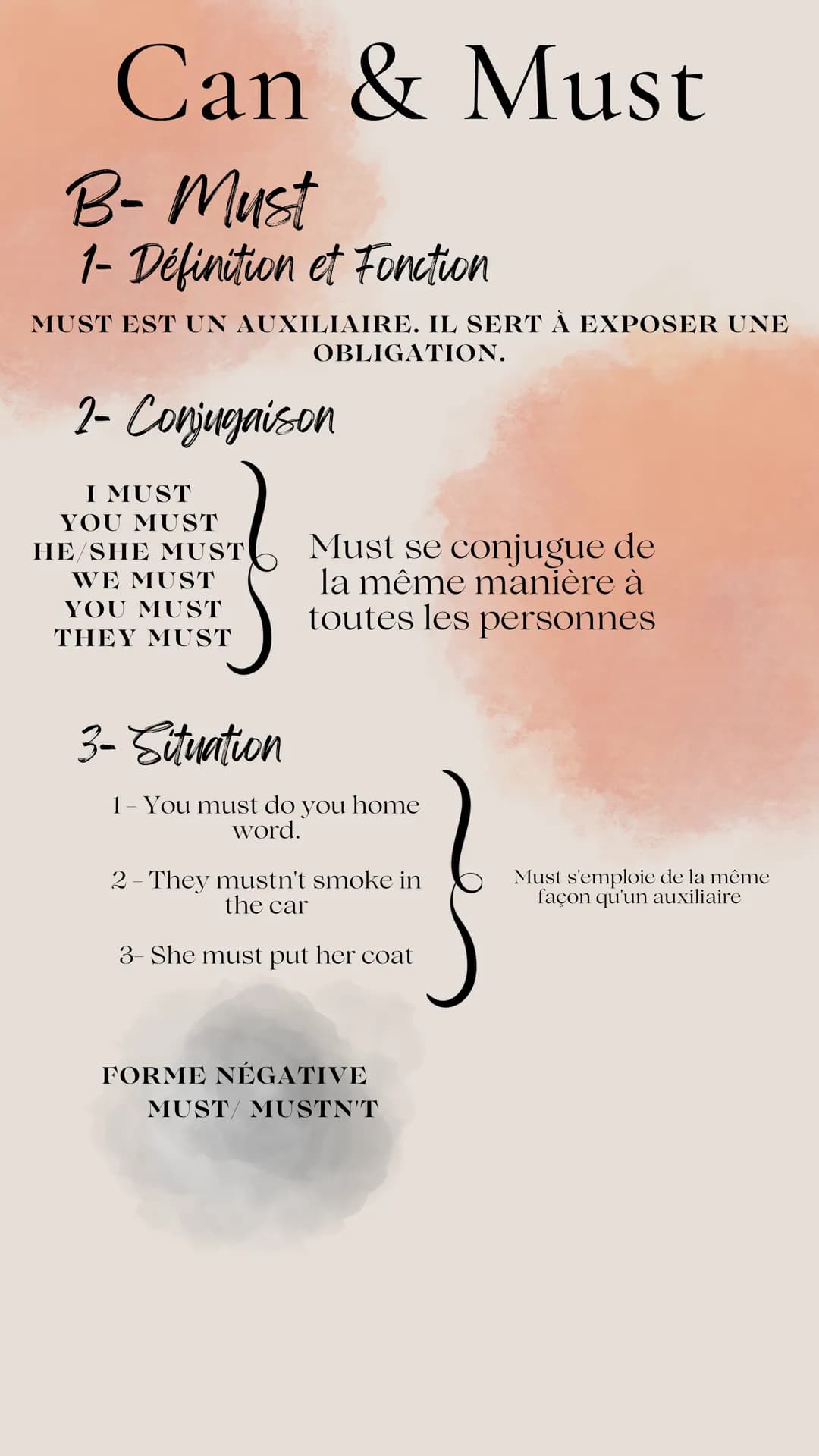 Can & Must

B- Must

1- Définition et Fonction

MUST EST UN AUXILIAIRE. IL SERT À EXPOSER UNE OBLIGATION.

2- Conjugaison

I MUST
YOU MUST
HE/SHE MUST
WE MUST
YOU MUST
THEY MUST

Must se conjugue de la même manière à toutes les personnes

3- Situation

1 - You must do you home word.

2 - They mustn't smoke in the car

3- She must put her coat

Must s'emploie de la même façon qu'un auxiliaire

FORME NÉGATIVE
MUST/ MUSTN'T